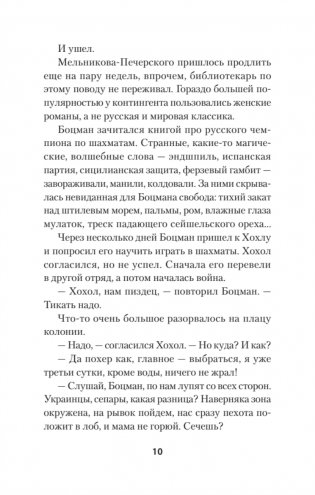 И ушел.

Мельникова-Печерского пришлось продлить еще на пару недель, впрочем, библиотекарь по этому поводу не переживал. Гораздо большей популярностью у контингента пользовались женские романы, а не русская и мировая классика.

Боцман зачитался книгой про русского чемпиона по шахматам. Странные, какие-то магические, волшебные слова — эндшпиль, испанская партия, сицилианская защита, ферзевый гамбит — завораживали, манили, колдовали. За ними скрывалась невиданная для Боцмана свобода: тихий закат над штилевым морем, пальмы, ром, влажные глаза мулаток, треск падающего сейшельского ореха...

Через несколько дней Боцман пришел к Хохлу и попросил его научить играть в шахматы. Хохол согласился, но не успел. Сначала его перевели в другой отряд, а потом началась война.

— Хохол, нам пиздец, — повторил Боцман. — Тикать надо.

Что-то очень большое разорвалось на плацу колонии.

— Надо, — согласился Хохол. — Но куда? И как?

— Да похер как, главное — выбраться, я уже третьи сутки, кроме воды, ничего не жрал!

— Слушай, Боцман, по нам лупят со всех сторон. Украинцы, сепары, какая разница? Наверняка зона окружена, на рывок пойдем, нас сразу пехота положит в лоб, и мама не горюй. Сечешь?

10